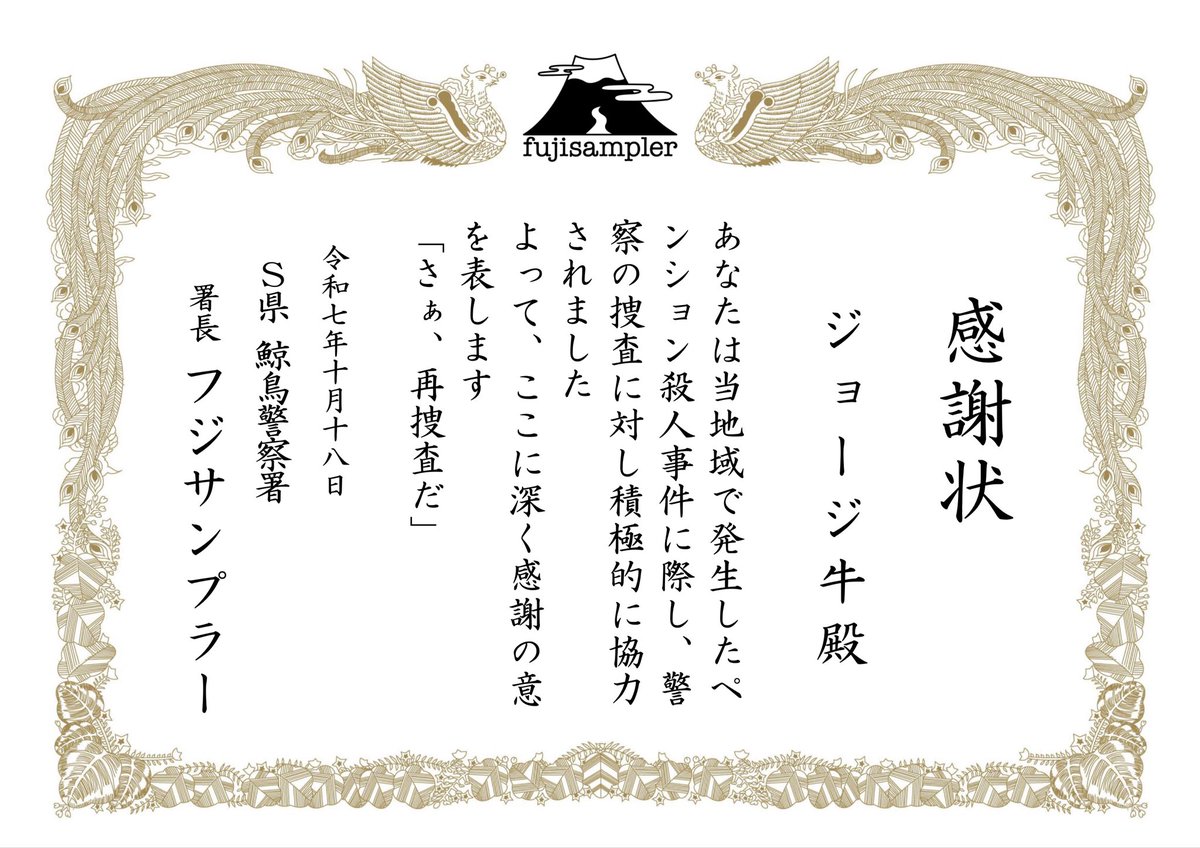 fujisampler

感謝状

ジョージ牛殿

あなたは当地域で発生したペンション殺人事件に際し、警察の捜査に対し積極的に協力されました
よって、ここに深く感謝の意を表します
「さぁ、再捜査だ」

令和七年十月十八日

S県 鯨鳥警察署

署長 フジサンプラー